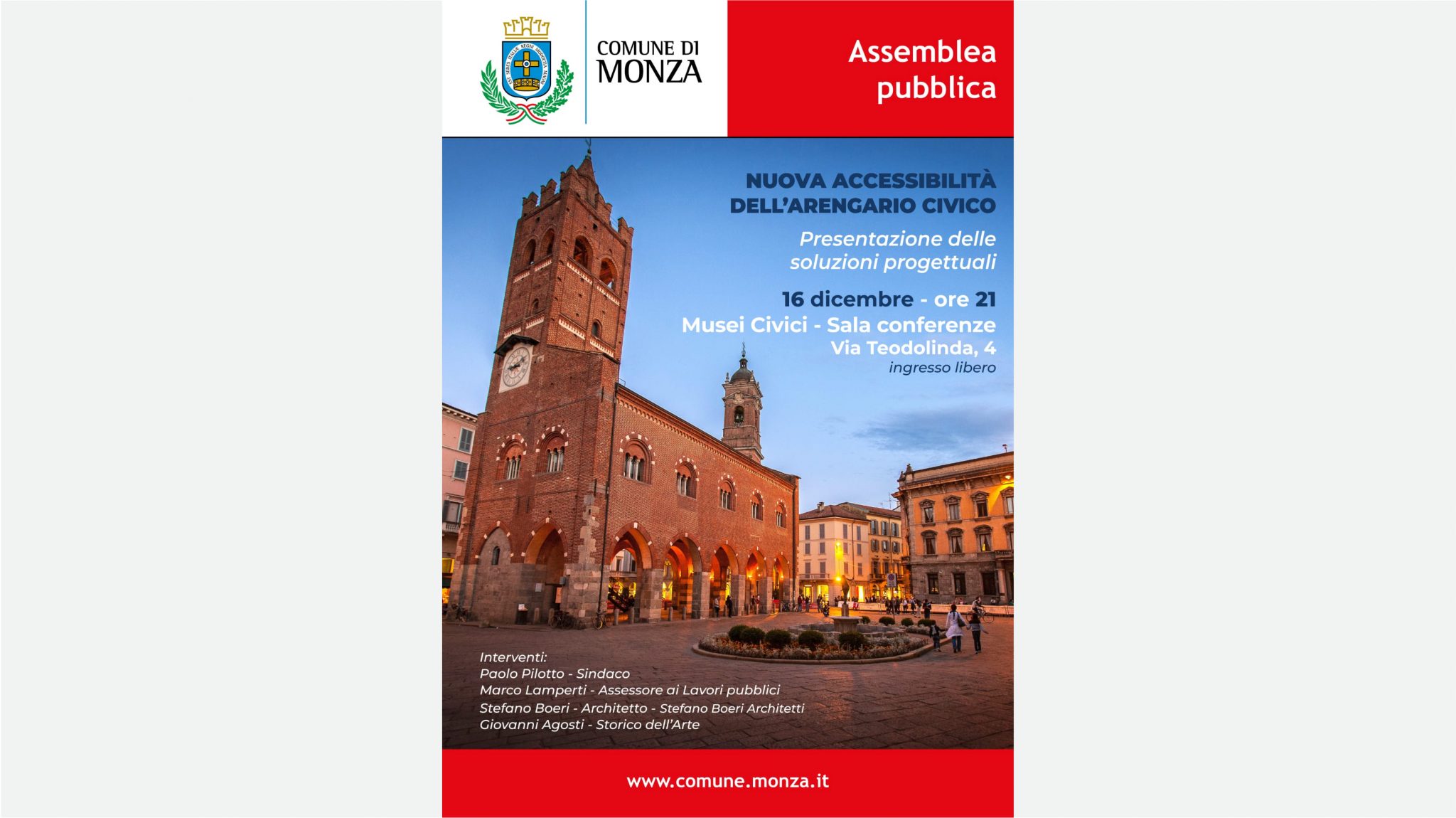 COMUNE DI
MONZA

Assemblea pubblica

NUOVA ACCESSIBILITÀ DELL'ARENGARIO CIVICO

Presentazione delle soluzioni progettuali

16 dicembre - ore 21
Musei Civici - Sala conferenze
Via Teodolinda, 4
ingresso libero

Interventi:
Paolo Pilotto - Sindaco
Marco Lamperti - Assessore ai Lavori pubblici
Stefano Boeri - Architetto - Stefano Boeri Architetti
Giovanni Agosti - Storico dell'Arte

www.comune.monza.it